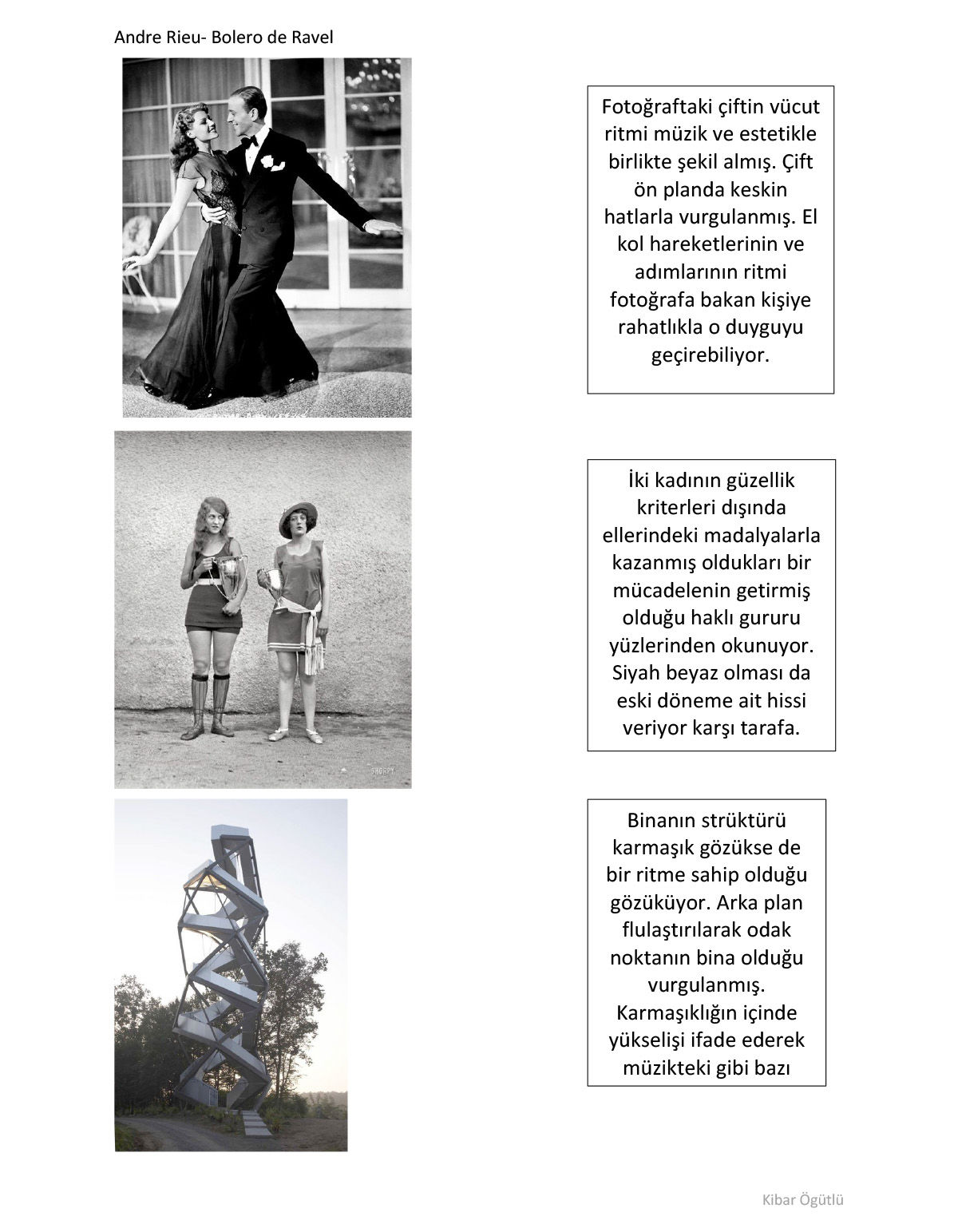 Andre Rieu- Bolero de Ravel

Fotoğraftaki çiftin vücut ritmi müzik ve estetikle birlikte şekil almış. Çift ön planda keskin hatlarla vurgulanmış. El kol hareketlerinin ve adımlarının ritmi fotoğrafa bakan kişiye rahatlıkla o duyguyu geçirebiliyor.

SHORPY

İki kadının güzellik kriterleri dışında ellerindeki madalyalarla kazanmış oldukları bir mücadelenin getirmiş olduğu haklı gururu yüzlerinden okunuyor. Siyah beyaz olması da eski döneme ait hissi veriyor karşı tarafa.

Binanın strüktürü karmaşık gözükse de bir ritme sahip olduğu gözüküyor. Arka plan flulaştırılarak odak noktanın bina olduğu vurgulanmış. Karmaşıklığın içinde yükselişi ifade ederek müzikteki gibi bazı

Kibar Ögütlü